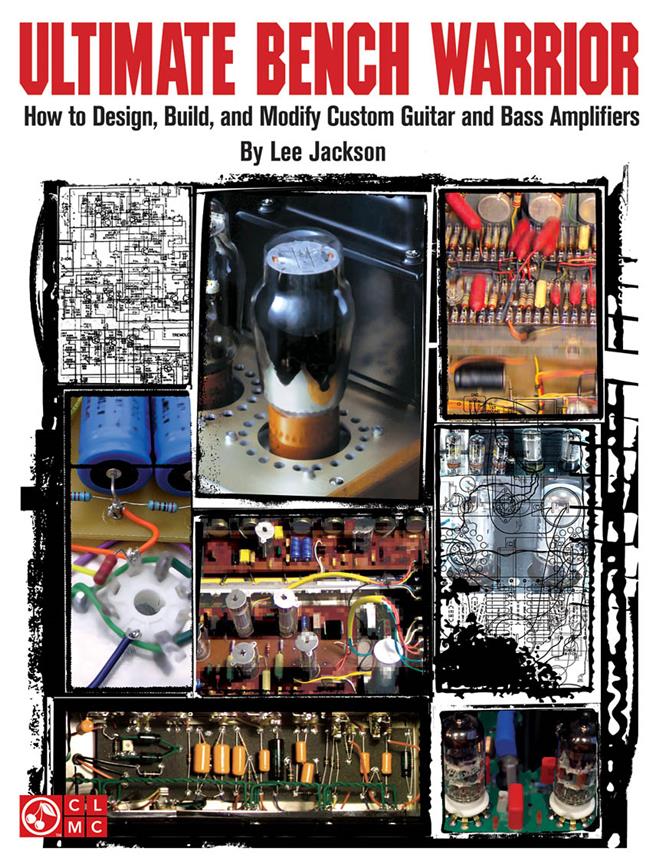 ULTIMATE BENCH WARRIOR

How to Design, Build, and Modify Custom Guitar and Bass Amplifiers

By Lee Jackson

CL
MC